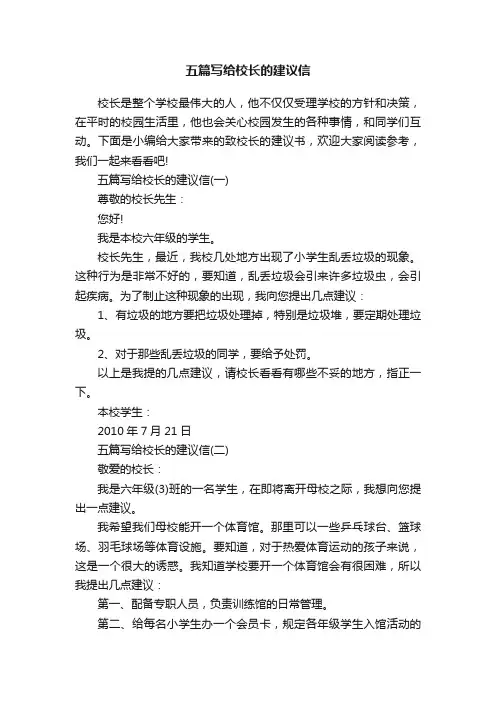 五篇写给校长的建议信

校长是整个学校最伟大的人，他不仅仅受理学校的方针和决策，在平时的校园生活里，他也会关心校园发生的各种事情，和同学们互动。下面是小编给大家带来的致校长的建议书，欢迎大家阅读参考，我们一起来看看吧!

五篇写给校长的建议信(一)

尊敬的校长先生：

您好!

我是本校六年级的学生。

校长先生，最近，我校几处地方出现了小学生乱丢垃圾的现象。这种行为是非常不好的，要知道，乱丢垃圾会引来许多垃圾虫，会引起疾病。为了制止这种现象的出现，我向您提出几点建议：

1、有垃圾的地方要把垃圾处理掉，特别是垃圾堆，要定期处理垃圾。

2、对于那些乱丢垃圾的同学，要给予处罚。

以上是我提的几点建议，请校长看看有哪些不妥的地方，指正一下。

本校学生：

2010 年 7 月 21 日

五篇写给校长的建议信(二)

敬爱的校长：

我是六年级(3)班的一名学生，在即将离开母校之际，我想向您提出一点建议。

我希望我们母校能开一个体育馆。那里可以一些乒乓球台、篮球场、羽毛球场等体育设施。要知道，对于热爱体育运动的孩子来说，这是一个很大的诱惑。我知道学校要开一个体育馆会有很困难，所以我提出几点建议：

第一、配备专职人员，负责训练馆的日常管理。

第二、给每名小学生办一个会员卡，规定各年级学生入馆活动的